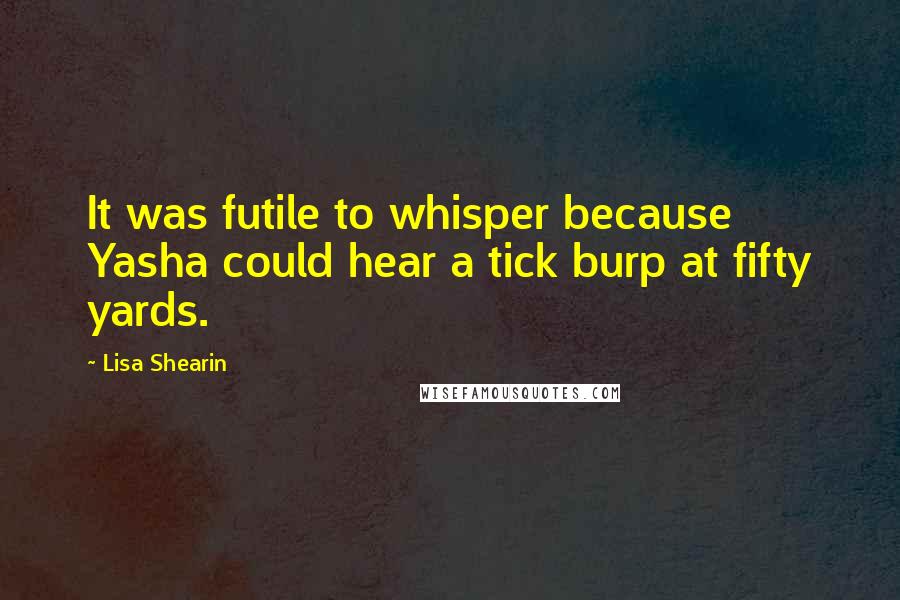 It was futile to whisper because Yasha could hear a tick burp at fifty yards.

~ Lisa Shearin

WISEFAMOUSQUOTES.COM